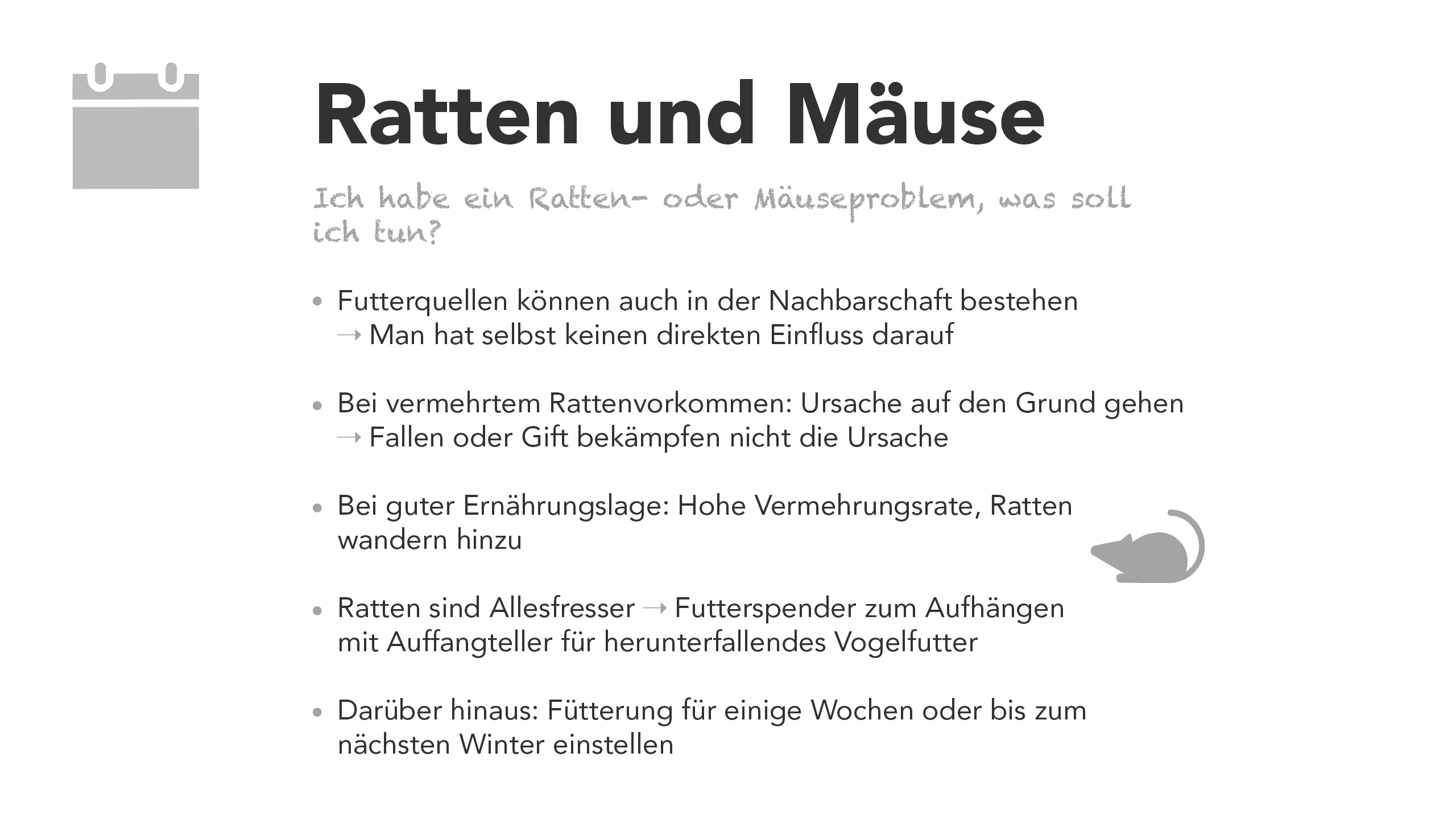 Ratten und Mäuse

Ich habe ein Ratten- oder Mäuseproblem, was soll ich tun?

• Futterquellen können auch in der Nachbarschaft bestehen
→ Man hat selbst keinen direkten Einfluss darauf

• Bei vermehrtem Rattenvorkommen: Ursache auf den Grund gehen
→ Fallen oder Gift bekämpfen nicht die Ursache

• Bei guter Ernährungslage: Hohe Vermehrungsrate, Ratten wandern hinzu

• Ratten sind Allesfresser → Futterspender zum Aufhängen mit Auffangteller für herunterfallendes Vogelfutter

• Darüber hinaus: Fütterung für einige Wochen oder bis zum nächsten Winter einstellen